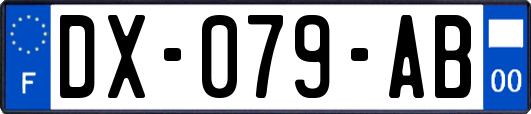 F
DX-079-AB
00